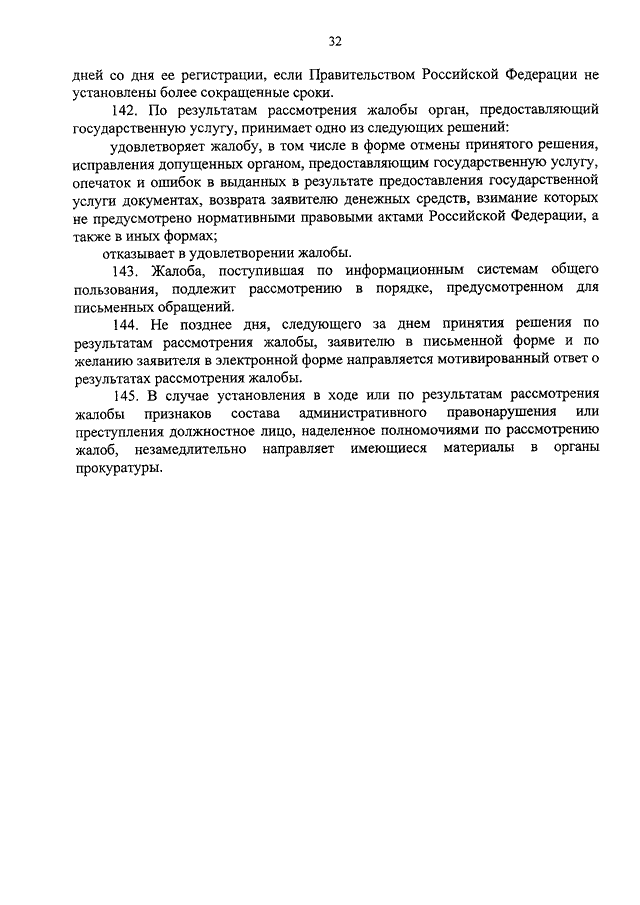 32

дней со дня ее регистрации, если Правительством Российской Федерации не установлены более сокращенные сроки.

142. По результатам рассмотрения жалобы орган, предоставляющий государственную услугу, принимает одно из следующих решений:

удовлетворяет жалобу, в том числе в форме отмены принятого решения, исправления допущенных органом, предоставляющим государственную услугу, опечаток и ошибок в выданных в результате предоставления государственной услуги документах, возврата заявителю денежных средств, взимание которых не предусмотрено нормативными правовыми актами Российской Федерации, а также в иных формах;

отказывает в удовлетворении жалобы.

143. Жалоба, поступившая по информационным системам общего пользования, подлежит рассмотрению в порядке, предусмотренном для письменных обращений.

144. Не позднее дня, следующего за днем принятия решения по результатам рассмотрения жалобы, заявителю в письменной форме и по желанию заявителя в электронной форме направляется мотивированный ответ о результатах рассмотрения жалобы.

145. В случае установления в ходе или по результатам рассмотрения жалобы признаков состава административного правонарушения или преступления должностное лицо, наделенное полномочиями по рассмотрению жалоб, незамедлительно направляет имеющиеся материалы в органы прокуратуры.